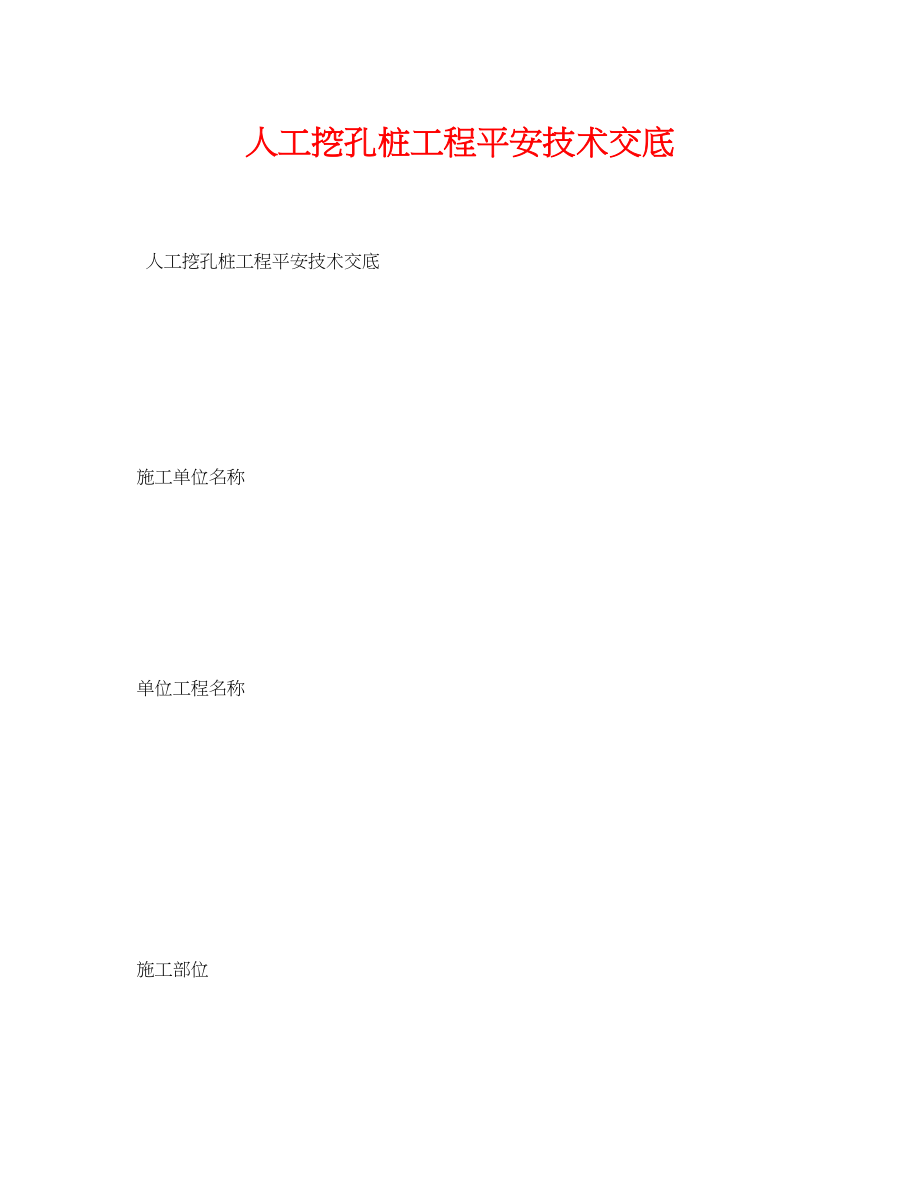 人工挖孔桩工程平安技术交底

人工挖孔桩工程平安技术交底

施工单位名称

单位工程名称

施工部位